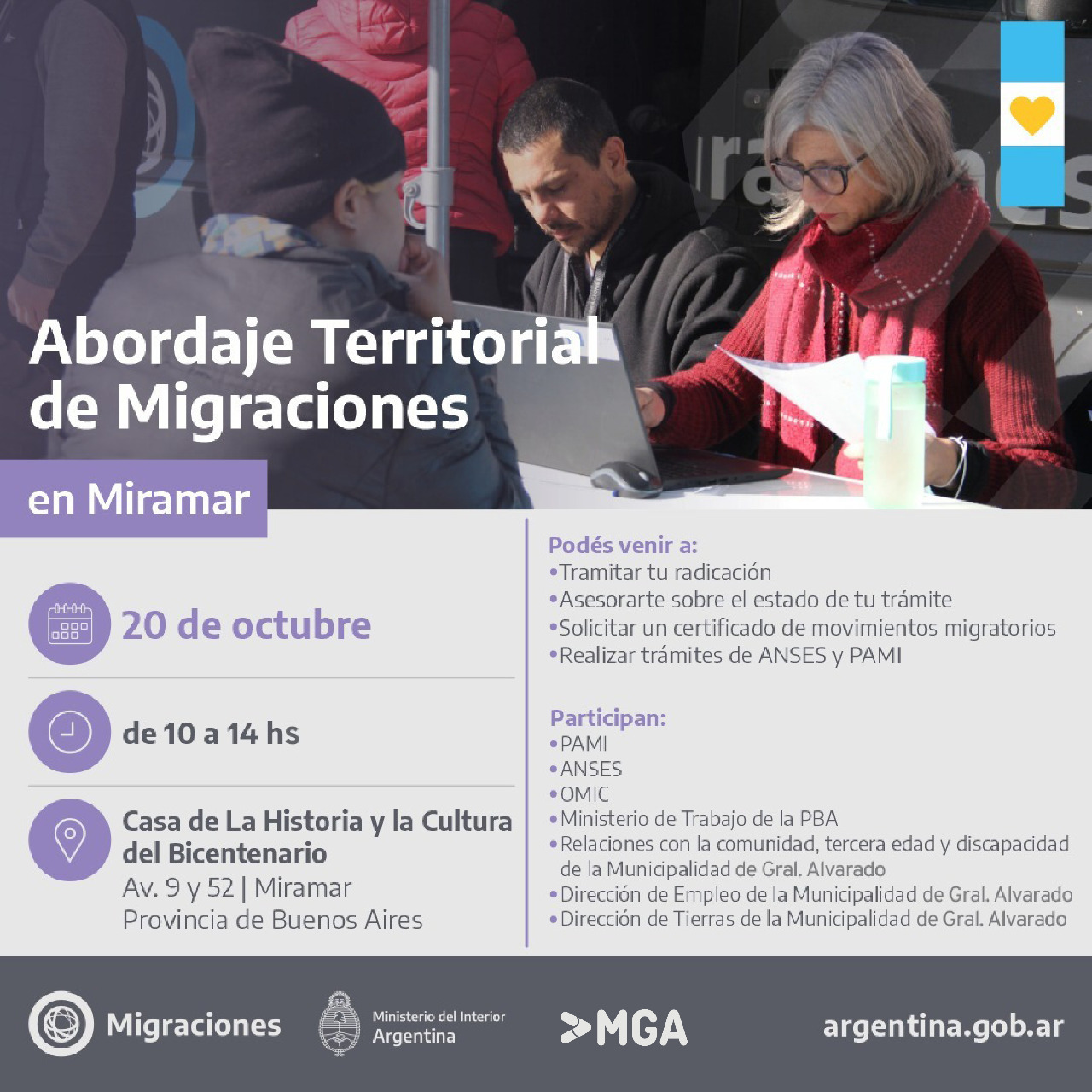 Abordaje Territorial de Migraciones

en Miramar

20 de octubre

de 10 a 14 hs

Casa de La Historia y la Cultura del Bicentenario
Av. 9 y 52 | Miramar
Provincia de Buenos Aires

Podés venir a:
• Tramitar tu radicación
• Asesorarte sobre el estado de tu trámite
• Solicitar un certificado de movimientos migratorios
• Realizar trámites de ANSES y PAMI

Participan:
• PAMI
• ANSES
• OMIC
• Ministerio de Trabajo de la PBA
• Relaciones con la comunidad, tercera edad y discapacidad de la Municipalidad de Gral. Alvarado
• Dirección de Empleo de la Municipalidad de Gral. Alvarado
• Dirección de Tierras de la Municipalidad de Gral. Alvarado

Migraciones

Ministerio del Interior
Argentina

MGA

argentina.gob.ar